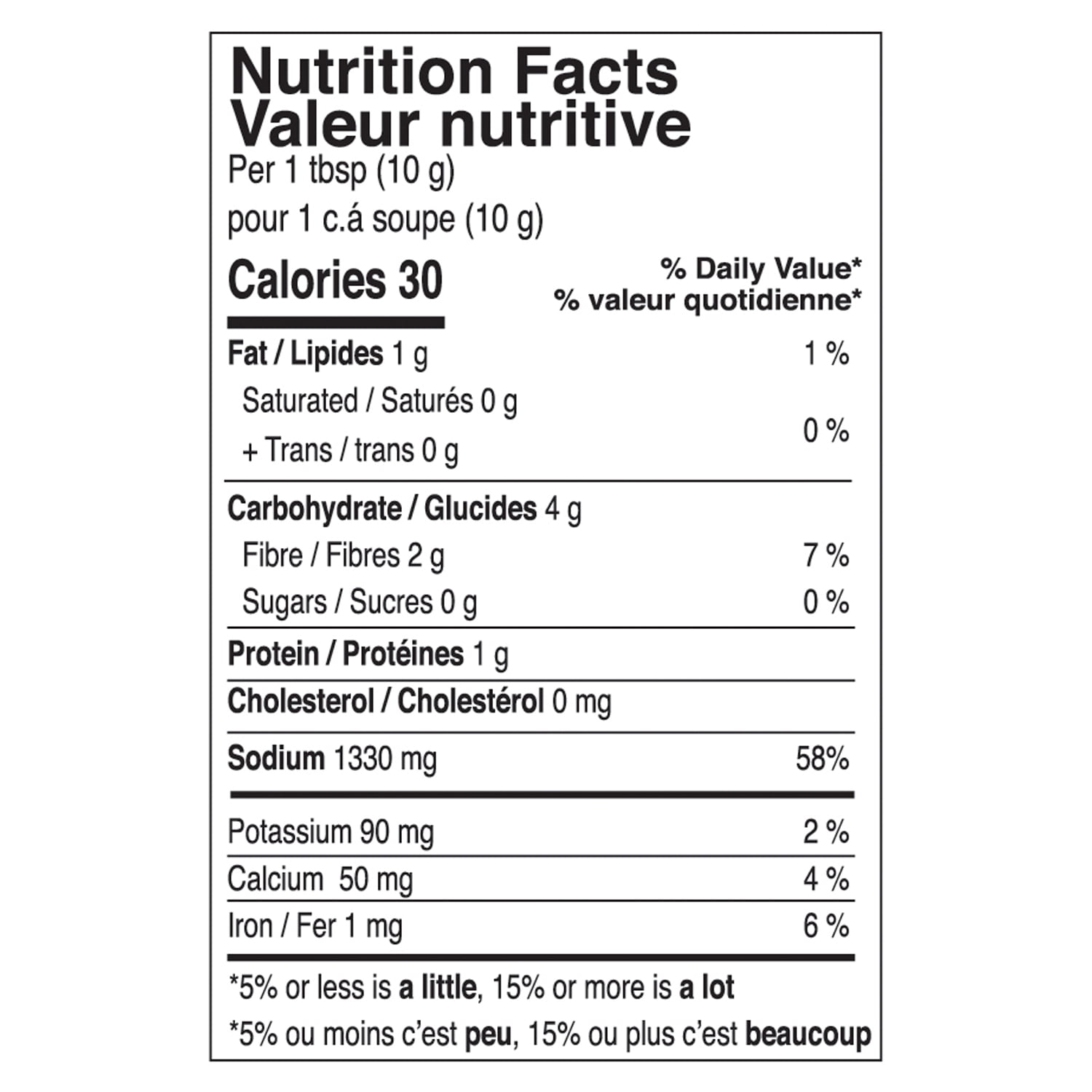 Nutrition Facts
Valeur nutritive
Per 1 tbsp (10 g)
pour 1 c.á soupe (10 g)

Calories 30

% Daily Value*
% valeur quotidienne*

Fat / Lipides 1 g 1 %
Saturated / Saturés 0 g
+ Trans / trans 0 g 0 %

Carbohydrate / Glucides 4 g
Fibre / Fibres 2 g 7 %
Sugars / Sucres 0 g 0 %

Protein / Protéines 1 g

Cholesterol / Cholestérol 0 mg

Sodium 1330 mg 58%

Potassium 90 mg 2 %
Calcium 50 mg 4 %
Iron / Fer 1 mg 6 %

*5% or less is a little, 15% or more is a lot
*5% ou moins c'est peu, 15% ou plus c'est beaucoup